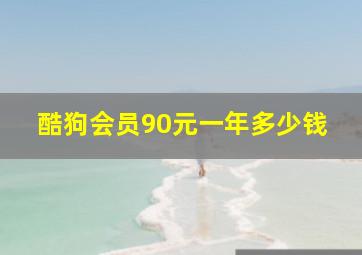 酷狗会员90元一年多少钱